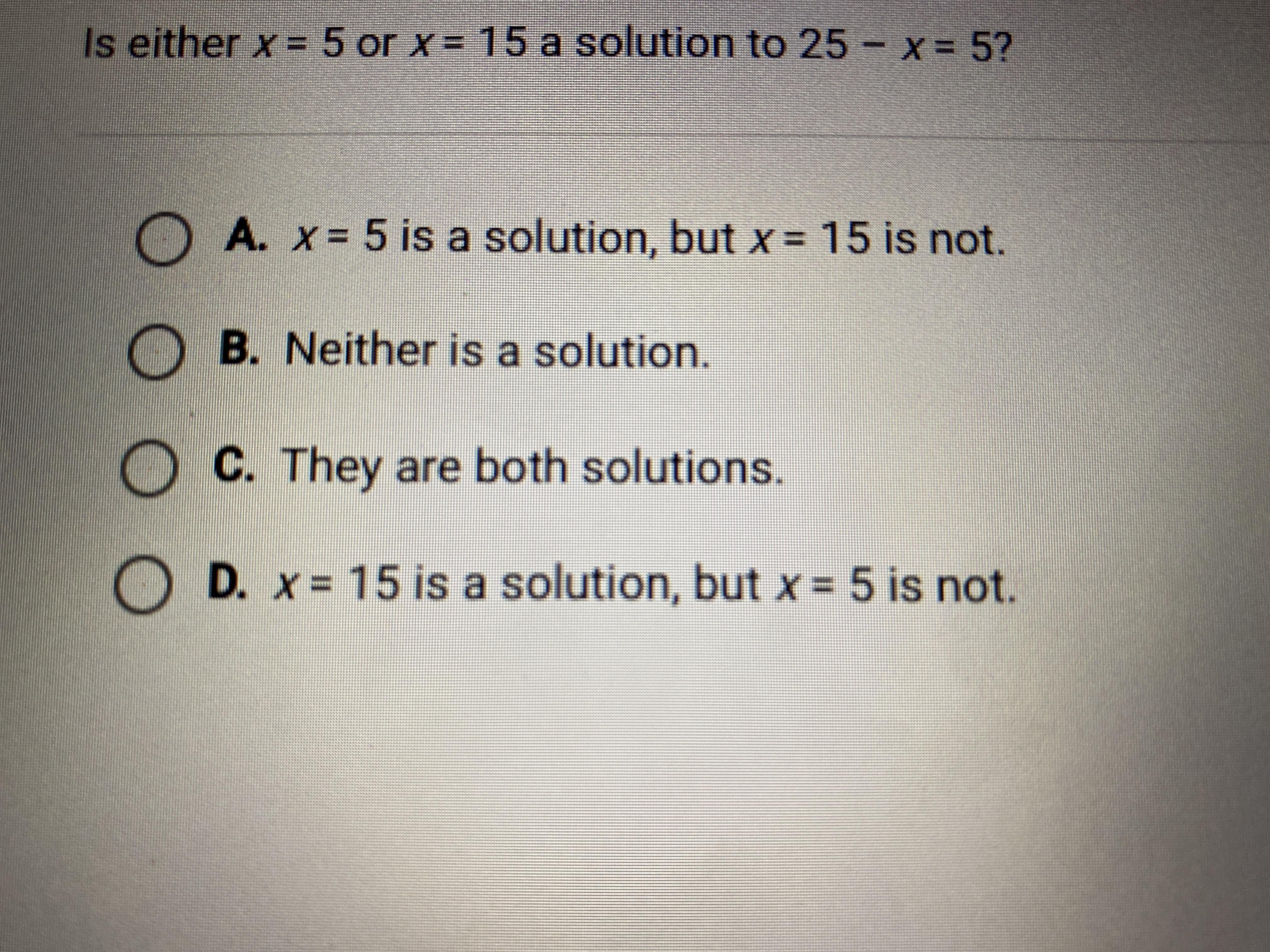 Is either $x = 5$ or $x = 15$ a solution to $25 - x = 5$?

A. $x = 5$ is a solution, but $x = 15$ is not.

B. Neither is a solution.

C. They are both solutions.

D. $x = 15$ is a solution, but $x = 5$ is not.